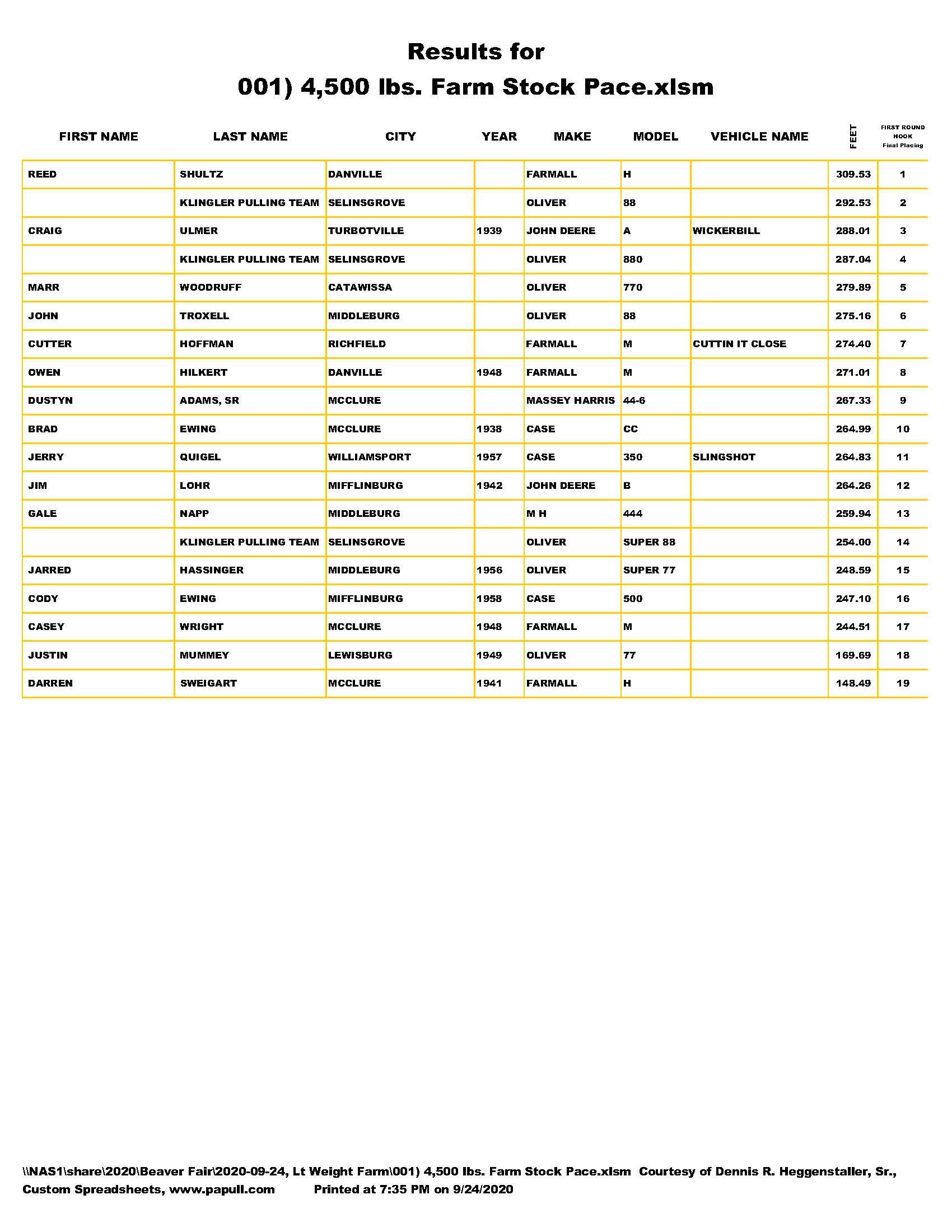 Results for
001) 4,500 lbs. Farm Stock Pace.xlsm

| FIRST NAME | LAST NAME | CITY | YEAR | MAKE | MODEL | VEHICLE NAME | FEET | FIRST ROUND HOOK Final Placing |
|---|---|---|---|---|---|---|---|---|
| REED | SHULTZ | DANVILLE | | FARMALL | H | | 309.53 | 1 |
| | KLINGLER PULLING TEAM | SELINSGROVE | | OLIVER | 88 | | 292.53 | 2 |
| CRAIG | ULMER | TURBOTVILLE | 1939 | JOHN DEERE | A | WICKERBILL | 288.01 | 3 |
| | KLINGLER PULLING TEAM | SELINSGROVE | | OLIVER | 880 | | 287.04 | 4 |
| MARR | WOODRUFF | CATAWISSA | | OLIVER | 770 | | 279.89 | 5 |
| JOHN | TROXELL | MIDDLEBURG | | OLIVER | 88 | | 275.16 | 6 |
| CUTTER | HOFFMAN | RICHFIELD | | FARMALL | M | CUTTIN IT CLOSE | 274.40 | 7 |
| OWEN | HILKERT | DANVILLE | 1948 | FARMALL | M | | 271.01 | 8 |
| DUSTYN | ADAMS, SR | MCCLURE | | MASSEY HARRIS | 44-6 | | 267.33 | 9 |
| BRAD | EWING | MCCLURE | 1938 | CASE | CC | | 264.99 | 10 |
| JERRY | QUIGEL | WILLIAMSPORT | 1957 | CASE | 350 | SLINGSHOT | 264.83 | 11 |
| JIM | LOHR | MIFFLINBURG | 1942 | JOHN DEERE | B | | 264.26 | 12 |
| GALE | NAPP | MIDDLEBURG | | M H | 444 | | 259.94 | 13 |
| | KLINGLER PULLING TEAM | SELINSGROVE | | OLIVER | SUPER 88 | | 254.00 | 14 |
| JARRED | HASSINGER | MIDDLEBURG | 1956 | OLIVER | SUPER 77 | | 248.59 | 15 |
| CODY | EWING | MIFFLINBURG | 1958 | CASE | 500 | | 247.10 | 16 |
| CASEY | WRIGHT | MCCLURE | 1948 | FARMALL | M | | 244.51 | 17 |
| JUSTIN | MUMMEY | LEWISBURG | 1949 | OLIVER | 77 | | 169.69 | 18 |
| DARREN | SWEIGART | MCCLURE | 1941 | FARMALL | H | | 148.49 | 19 |

\\NAS1\share\2020\Beaver Fair\2020-09-24, Lt Weight Farm\001) 4,500 lbs. Farm Stock Pace.xlsm Courtesy of Dennis R. Heggenstaller, Sr., Custom Spreadsheets, www.papull.com Printed at 7:35 PM on 9/24/2020